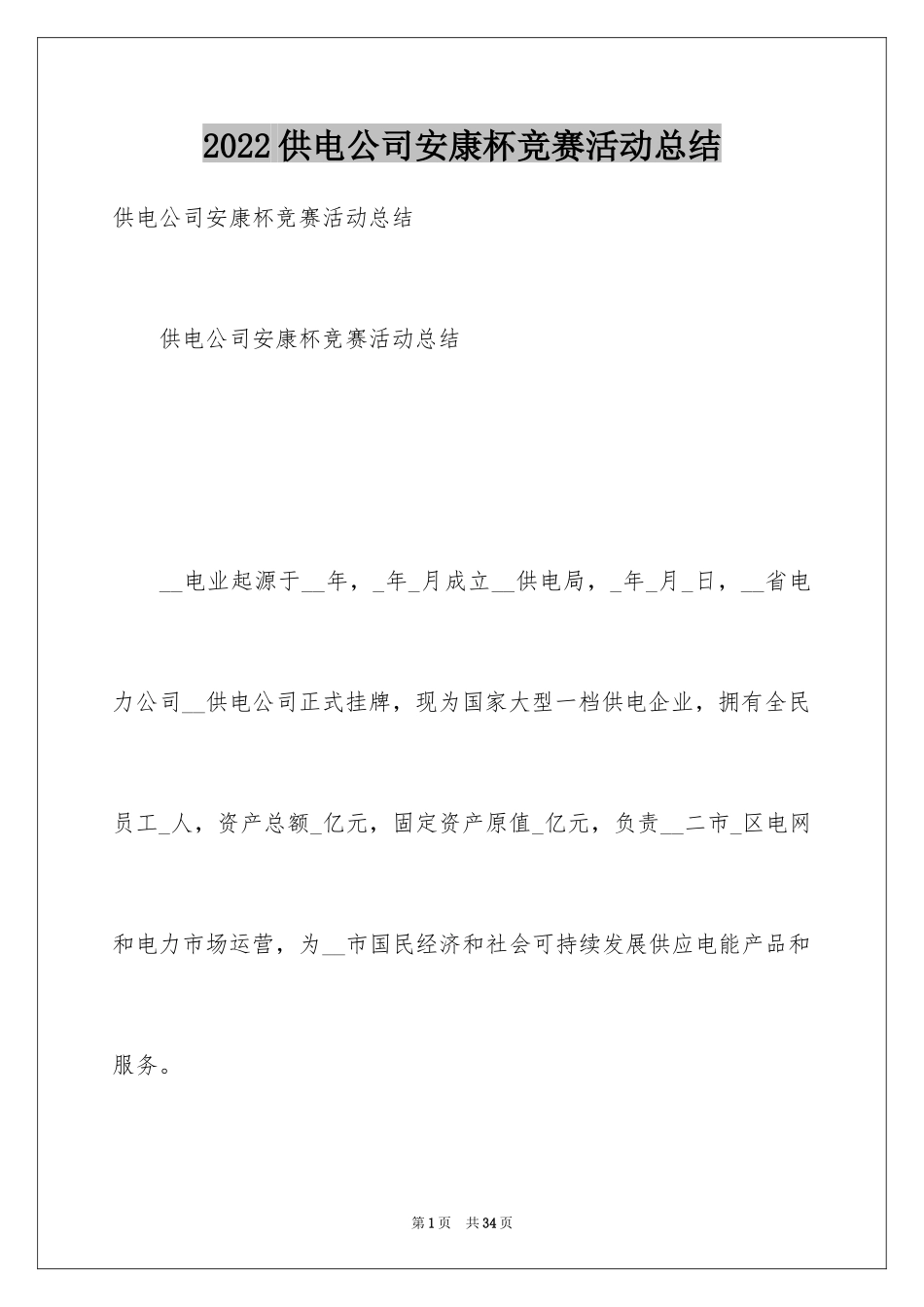 2022供电公司安康杯竞赛活动总结

供电公司安康杯竞赛活动总结

供电公司安康杯竞赛活动总结

__电业起源于__年，_年_月成立__供电局，_年_月_日，__省电力公司__供电公司正式挂牌，现为国家大型一档供电企业，拥有全民员工_人，资产总额_亿元，固定资产原值_亿元，负责__二市_区电网和电力市场运营，为__市国民经济和社会可持续发展供应电能产品和服务。

第1页 共34页